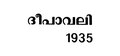 ദീപാവലി
1935